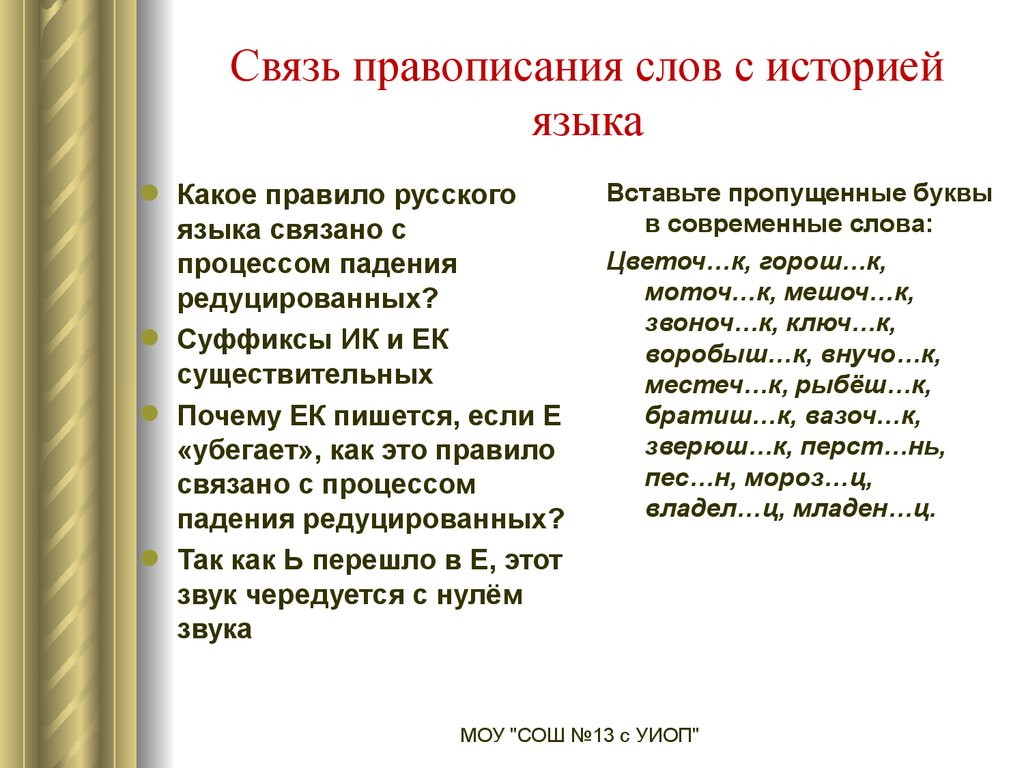 Связь правописания слов с историей языка

Какое правило русского языка связано с процессом падения редуцированных?

Суффиксы ИК и ЕК существительных

Почему ЕК пишется, если Е «убегает», как это правило связано с процессом падения редуцированных?

Так как Ь перешло в Е, этот звук чередуется с нулём звука

Вставьте пропущенные буквы в современные слова:

Цветоч…к, горош…к, моточ…к, мешоч…к, звоноч…к, ключ…к, воробыш…к, внучо…к, местеч…к, рыбёш…к, братиш…к, вазоч…к, зверюш…к, перст…нь, пес…н, мороз…ц, владел…ц, младен…ц.

МОУ "СОШ №13 с УИОП"